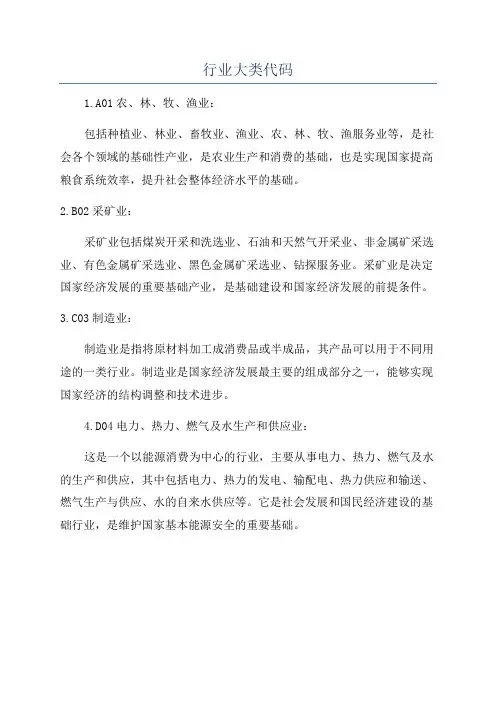 行业大类代码

1.A01 农、林、牧、渔业：

包括种植业、林业、畜牧业、渔业、农、林、牧、渔服务业等，是社会各个领域的基础性产业，是农业生产和消费的基础，也是实现国家提高粮食系统效率，提升社会整体经济水平的基础。

2.B02 采矿业：

采矿业包括煤炭开采和洗选业、石油和天然气开采业、非金属矿采选业、有色金属矿采选业、黑色金属矿采选业、钻探服务业。采矿业是决定国家经济发展的重要基础产业，是基础建设和国家经济发展的前提条件。

3.C03 制造业：

制造业是指将原材料加工成消费品或半成品，其产品可以用于不同用途的一类行业。制造业是国家经济发展最主要的组成部分之一，能够实现国家经济的结构调整和技术进步。

4.D04 电力、热力、燃气及水生产和供应业：

这是一个以能源消费为中心的行业，主要从事电力、热力、燃气及水的生产和供应，其中包括电力、热力的发电、输配电、热力供应和输送、燃气生产与供应、水的自来水供应等。它是社会发展和国民经济建设的基础行业，是维护国家基本能源安全的重要基础。